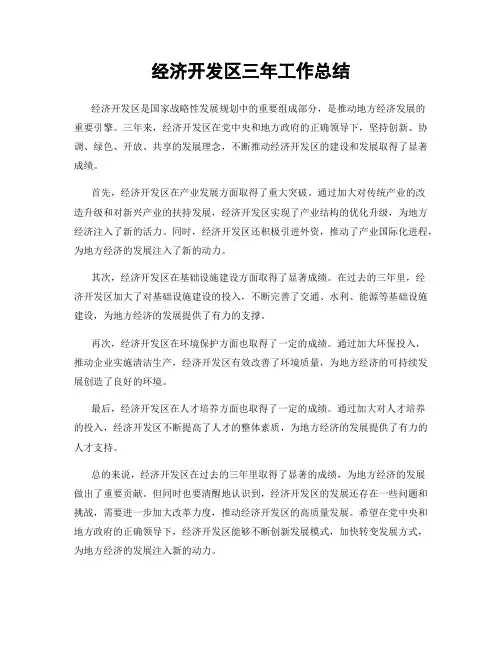 经济开发区三年工作总结

经济开发区是国家战略性发展规划中的重要组成部分，是推动地方经济发展的重要引擎。三年来，经济开发区在党中央和地方政府的正确领导下，坚持创新、协调、绿色、开放、共享的发展理念，不断推动经济开发区的建设和发展取得了显著成绩。

首先，经济开发区在产业发展方面取得了重大突破。通过加大对传统产业的改造升级和对新兴产业的扶持发展，经济开发区实现了产业结构的优化升级，为地方经济注入了新的活力。同时，经济开发区还积极引进外资，推动了产业国际化进程，为地方经济的发展注入了新的动力。

其次，经济开发区在基础设施建设方面取得了显著成绩。在过去的三年里，经济开发区加大了对基础设施建设的投入，不断完善了交通、水利、能源等基础设施建设，为地方经济的发展提供了有力的支撑。

再次，经济开发区在环境保护方面也取得了一定的成绩。通过加大环保投入，推动企业实施清洁生产，经济开发区有效改善了环境质量，为地方经济的可持续发展创造了良好的环境。

最后，经济开发区在人才培养方面也取得了一定的成绩。通过加大对人才培养的投入，经济开发区不断提高了人才的整体素质，为地方经济的发展提供了有力的人才支持。

总的来说，经济开发区在过去的三年里取得了显著的成绩，为地方经济的发展做出了重要贡献。但同时也要清醒地认识到，经济开发区的发展还存在一些问题和挑战，需要进一步加大改革力度，推动经济开发区的高质量发展。希望在党中央和地方政府的正确领导下，经济开发区能够不断创新发展模式，加快转变发展方式，为地方经济的发展注入新的动力。